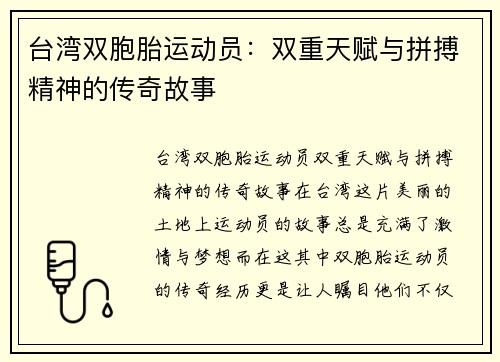 台湾双胞胎运动员：双重天赋与拼搏精神的传奇故事

台湾双胞胎运动员双重天赋与拼搏精神的传奇故事在台湾这片美丽的土地上运动员的故事总是充满了激情与梦想而在这其中双胞胎运动员的传奇经历更是让人瞩目他们不仅